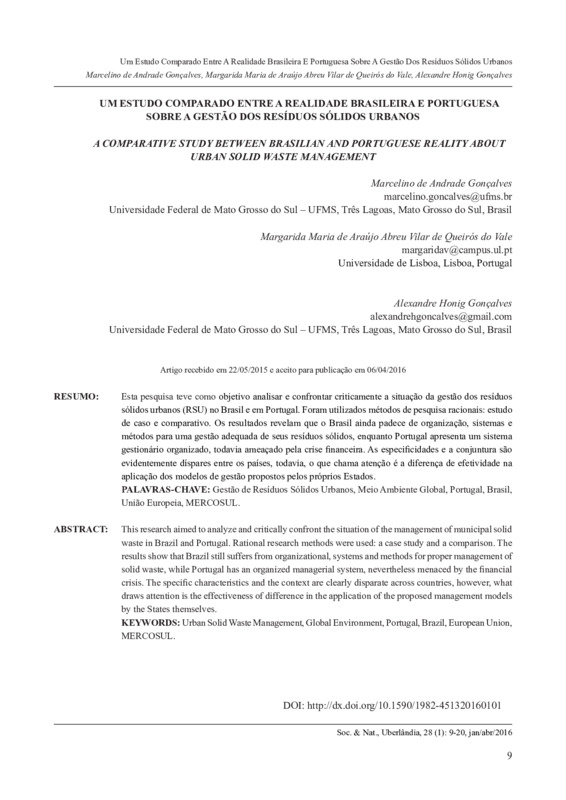 Um Estudo Comparado Entre A Realidade Brasileira E Portuguesa Sobre A Gestão Dos Resíduos Sólidos Urbanos
Marcelino de Andrade Gonçalves, Margarida Maria de Araújo Abreu Vilar de Queirós do Vale, Alexandre Honig Gonçalves

UM ESTUDO COMPARADO ENTRE A REALIDADE BRASILEIRA E PORTUGUESA SOBRE A GESTÃO DOS RESÍDUOS SÓLIDOS URBANOS

A COMPARATIVE STUDY BETWEEN BRASILIAN AND PORTUGUESE REALITY ABOUT URBAN SOLID WASTE MANAGEMENT

Marcelino de Andrade Gonçalves
marcelino.goncalves@ufms.br
Universidade Federal de Mato Grosso do Sul – UFMS, Três Lagoas, Mato Grosso do Sul, Brasil

Margarida Maria de Araújo Abreu Vilar de Queirós do Vale
margaridav@campus.ul.pt
Universidade de Lisboa, Lisboa, Portugal

Alexandre Honig Gonçalves
alexandrehgoncalves@gmail.com
Universidade Federal de Mato Grosso do Sul – UFMS, Três Lagoas, Mato Grosso do Sul, Brasil

Artigo recebido em 22/05/2015 e aceito para publicação em 06/04/2016

RESUMO: Esta pesquisa teve como objetivo analisar e confrontar criticamente a situação da gestão dos resíduos sólidos urbanos (RSU) no Brasil e em Portugal. Foram utilizados métodos de pesquisa racionais: estudo de caso e comparativo. Os resultados revelam que o Brasil ainda padece de organização, sistemas e métodos para uma gestão adequada de seus resíduos sólidos, enquanto Portugal apresenta um sistema gestionário organizado, todavia ameaçado pela crise financeira. As especificidades e a conjuntura são evidentemente díspares entre os países, todavia, o que chama atenção é a diferença de efetividade na aplicação dos modelos de gestão propostos pelos próprios Estados.
PALAVRAS-CHAVE: Gestão de Resíduos Sólidos Urbanos, Meio Ambiente Global, Portugal, Brasil, União Europeia, MERCOSUL.

ABSTRACT: This research aimed to analyze and critically confront the situation of the management of municipal solid waste in Brazil and Portugal. Rational research methods were used: a case study and a comparison. The results show that Brazil still suffers from organizational, systems and methods for proper management of solid waste, while Portugal has an organized managerial system, nevertheless menaced by the financial crisis. The specific characteristics and the context are clearly disparate across countries, however, what draws attention is the effectiveness of difference in the application of the proposed management models by the States themselves.
KEYWORDS: Urban Solid Waste Management, Global Environment, Portugal, Brazil, European Union, MERCOSUL.

DOI: http://dx.doi.org/10.1590/1982-451320160101

Soc. & Nat., Uberlândia, 28 (1): 9-20, jan/abr/2016

9